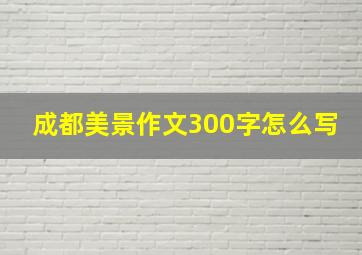 成都美景作文300字怎么写